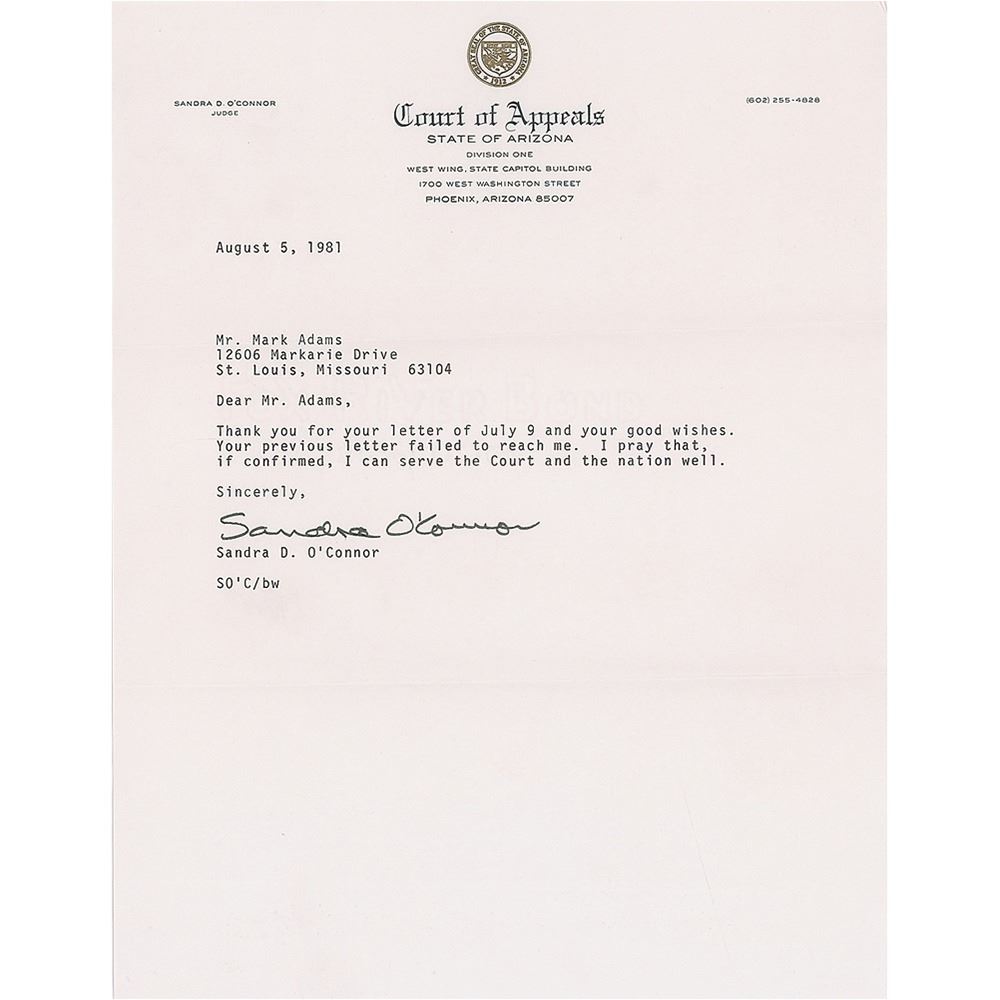 GREAT SEAL OF THE STATE OF ARIZONA 1912

SANDRA D. O'CONNOR
JUDGE

Court of Appeals
STATE OF ARIZONA
DIVISION ONE
WEST WING, STATE CAPITOL BUILDING
1700 WEST WASHINGTON STREET
PHOENIX, ARIZONA 85007

(602) 255-4828

August 5, 1981

Mr. Mark Adams
12606 Markarie Drive
St. Louis, Missouri 63104

Dear Mr. Adams,

Thank you for your letter of July 9 and your good wishes. Your previous letter failed to reach me. I pray that, if confirmed, I can serve the Court and the nation well.

Sincerely,

Sandra O'Connor

Sandra D. O'Connor

SO'C/bw